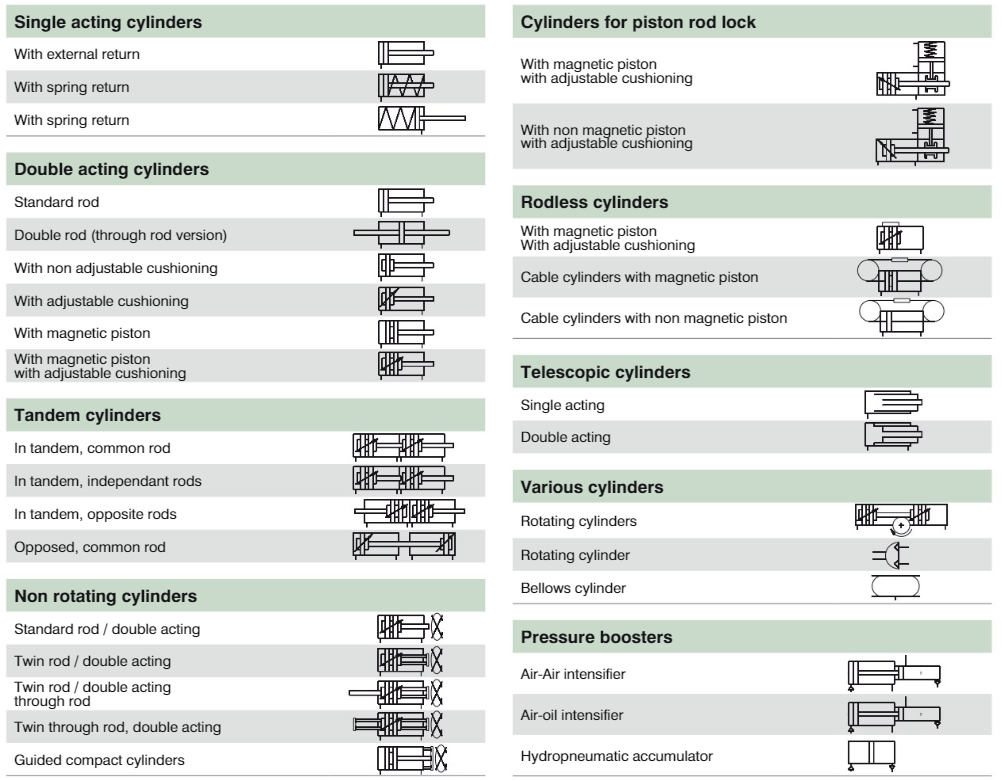 Single acting cylinders

With external return

With spring return

With spring return

Double acting cylinders

Standard rod

Double rod (through rod version)

With non adjustable cushioning

With adjustable cushioning

With magnetic piston

With magnetic piston with adjustable cushioning

Tandem cylinders

In tandem, common rod

In tandem, independant rods

In tandem, opposite rods

Opposed, common rod

Non rotating cylinders

Standard rod / double acting

Twin rod / double acting

Twin rod / double acting through rod

Twin through rod, double acting

Guided compact cylinders

Cylinders for piston rod lock

With magnetic piston with adjustable cushioning

With non magnetic piston with adjustable cushioning

Rodless cylinders

With magnetic piston With adjustable cushioning

Cable cylinders with magnetic piston

Cable cylinders with non magnetic piston

Telescopic cylinders

Single acting

Double acting

Various cylinders

Rotating cylinders

Rotating cylinder

Bellows cylinder

Pressure boosters

Air-Air intensifier

Air-oil intensifier

Hydropneumatic accumulator